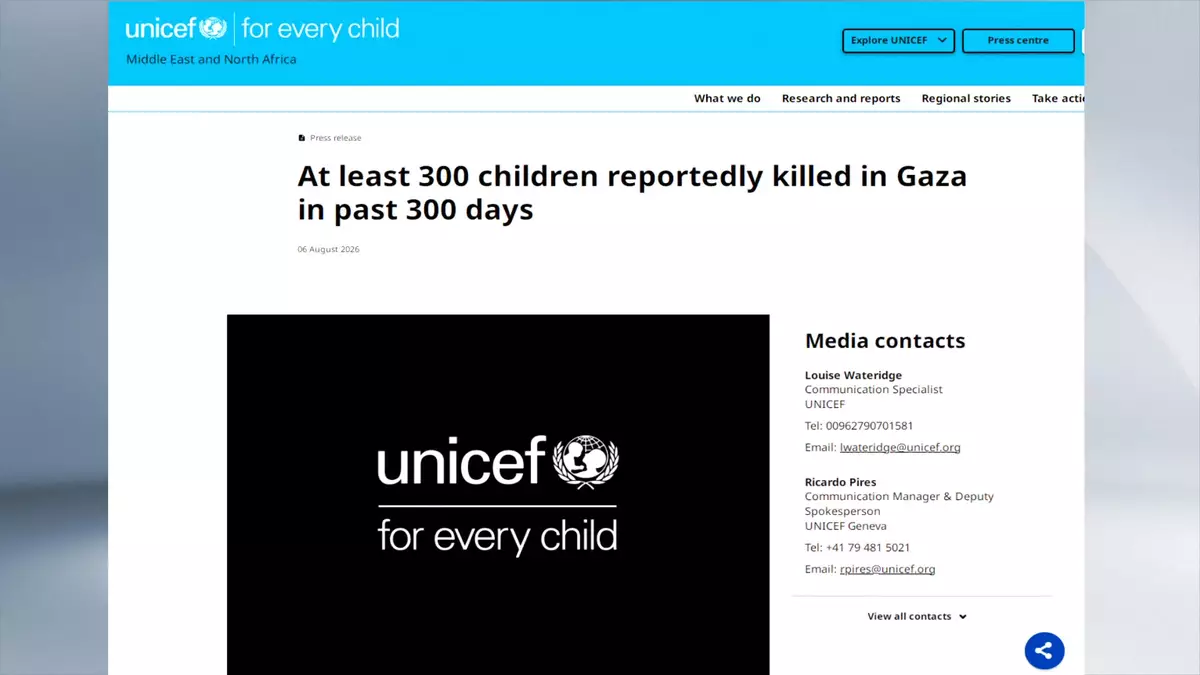 unicef | for every child
Middle East and North Africa

Explore UNICEF
Press centre

What we do
Research and reports
Regional stories
Take acti

Press release

At least 300 children reportedly killed in Gaza in past 300 days

06 August 2026

unicef
for every child

Media contacts

Louise Wateridge
Communication Specialist
UNICEF

Tel: 00962790701581

Email: lwateridge@unicef.org

Ricardo Pires
Communication Manager & Deputy Spokesperson
UNICEF Geneva

Tel: +41 79 481 5021

Email: rpires@unicef.org

View all contacts